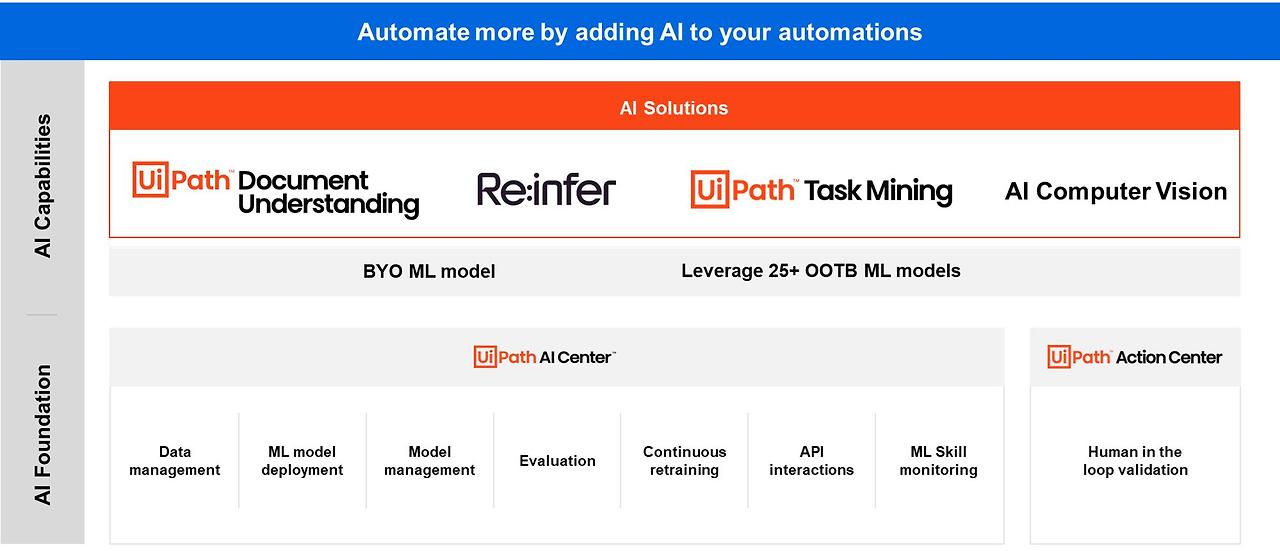 Automate more by adding AI to your automations

AI Capabilities

AI Solutions

UiPath™ Document Understanding

Re:infer

UiPath™ Task Mining

AI Computer Vision

BYO ML model

Leverage 25+ OOTB ML models

AI Foundation

UiPath AI Center™

Data management

ML model deployment

Model management

Evaluation

Continuous retraining

API interactions

ML Skill monitoring

UiPath™ Action Center

Human in the loop validation